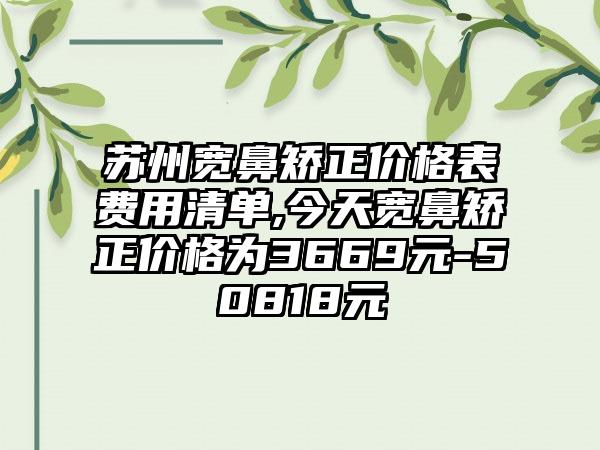 苏州宽鼻矫正价格表费用清单,今天宽鼻矫正价格为3669元-50818元